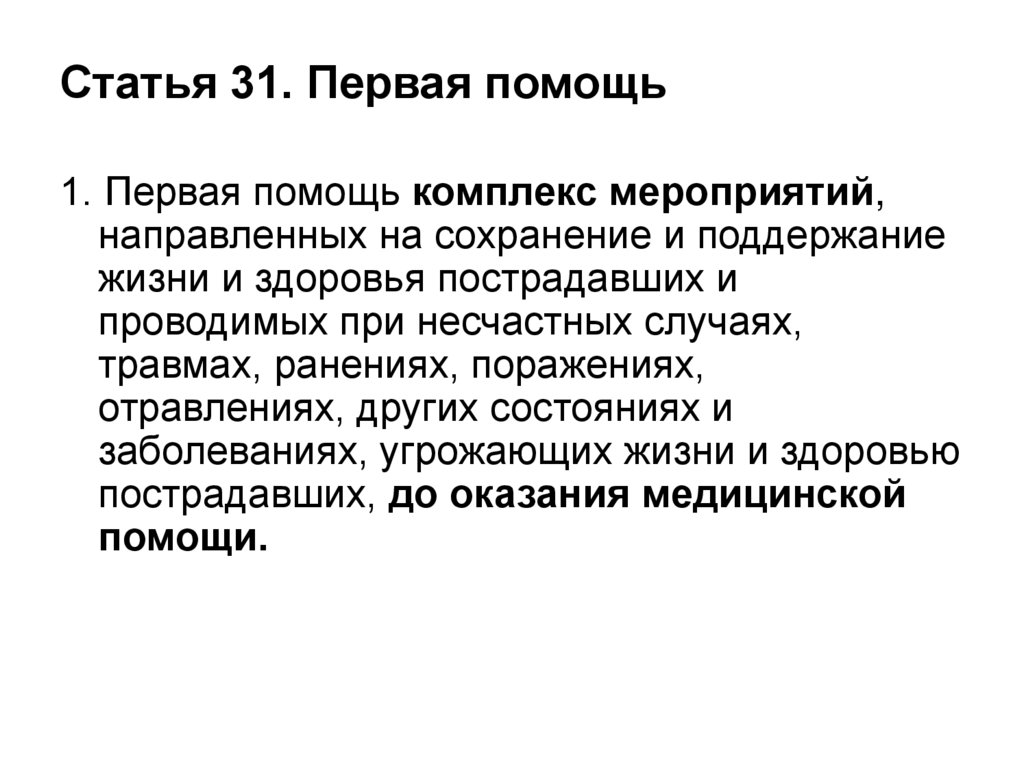 Статья 31. Первая помощь

1. Первая помощь комплекс мероприятий, направленных на сохранение и поддержание жизни и здоровья пострадавших и проводимых при несчастных случаях, травмах, ранениях, поражениях, отравлениях, других состояниях и заболеваниях, угрожающих жизни и здоровью пострадавших, до оказания медицинской помощи.